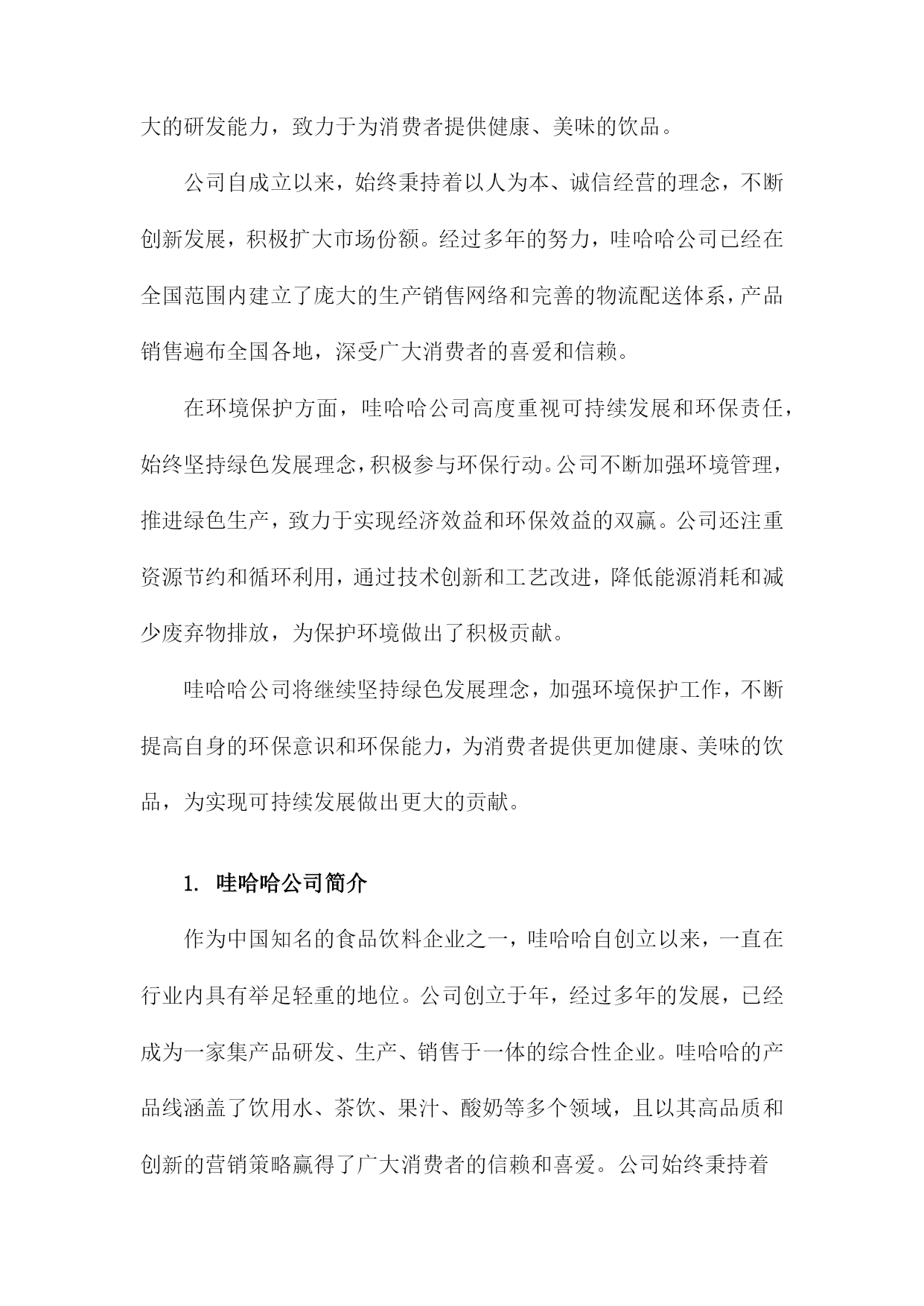 大的研发能力，致力于为消费者提供健康、美味的饮品。

公司自成立以来，始终秉持着以人为本、诚信经营的理念，不断创新发展，积极扩大市场份额。经过多年的努力，哇哈哈公司已经在全国范围内建立了庞大的生产销售网络和完善的物流配送体系，产品销售遍布全国各地，深受广大消费者的喜爱和信赖。

在环境保护方面，哇哈哈公司高度重视可持续发展和环保责任，始终坚持绿色发展理念，积极参与环保行动。公司不断加强环境管理，推进绿色生产，致力于实现经济效益和环保效益的双赢。公司还注重资源节约和循环利用，通过技术创新和工艺改进，降低能源消耗和减少废弃物排放，为保护环境做出了积极贡献。

哇哈哈公司将继续坚持绿色发展理念，加强环境保护工作，不断提高自身的环保意识和环保能力，为消费者提供更加健康、美味的饮品，为实现可持续发展做出更大的贡献。

1. 哇哈哈公司简介

作为中国知名的食品饮料企业之一，哇哈哈自创立以来，一直在行业内具有举足轻重的地位。公司创立于年，经过多年的发展，已经成为一家集产品研发、生产、销售于一体的综合性企业。哇哈哈的产品线涵盖了饮用水、茶饮、果汁、酸奶等多个领域，且以其高品质和创新的营销策略赢得了广大消费者的信赖和喜爱。公司始终秉持着